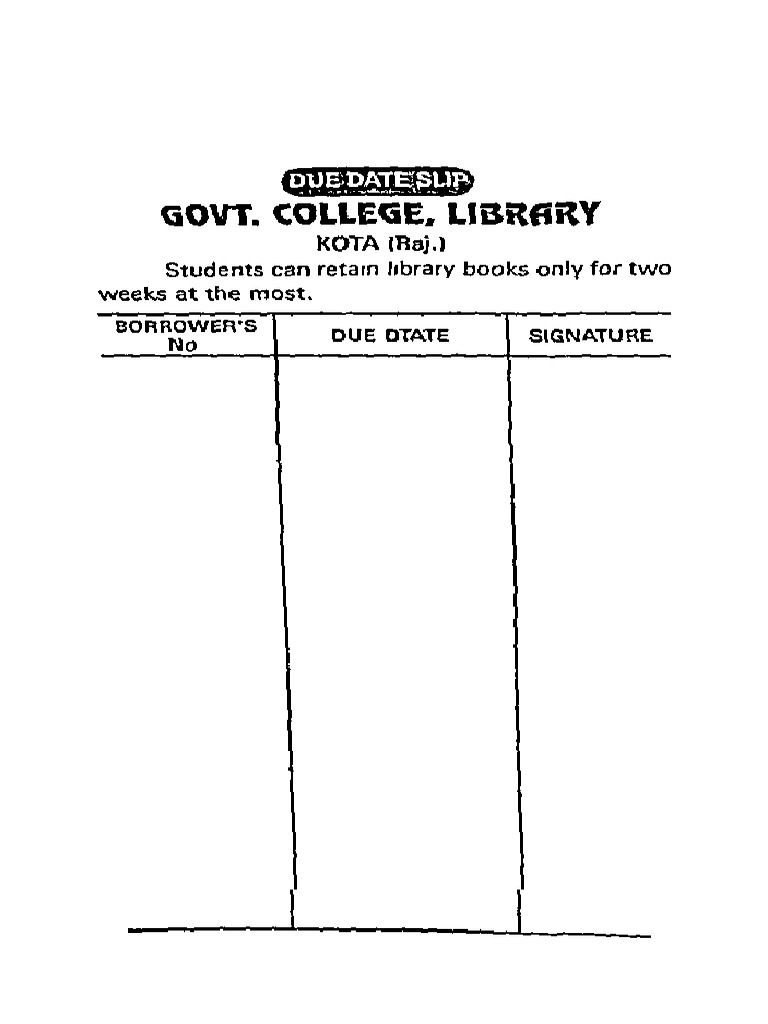 DUE DATE SLIP
GOVT. COLLEGE, LIBRARY
KOTA (Raj.)

Students can retain library books only for two weeks at the most.

| BORROWER'S No | DUE DTATE | SIGNATURE |
|---|---|---|
| | | |